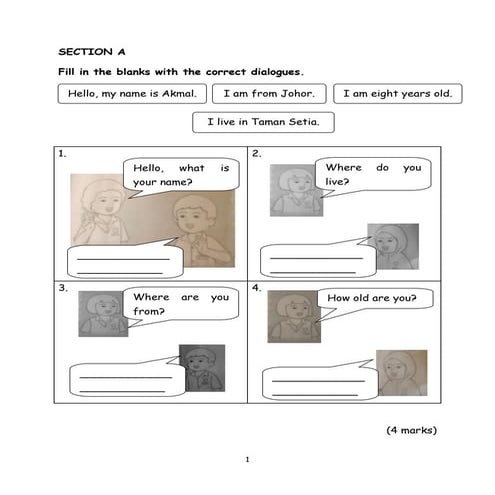 SECTION A

Fill in the blanks with the correct dialogues.

Hello, my name is Akmal.

I am from Johor.

I am eight years old.

I live in Taman Setia.

1.

Hello, what is your name?

2.

Where do you live?

3.

Where are you from?

4.

How old are you?

(4 marks)

1